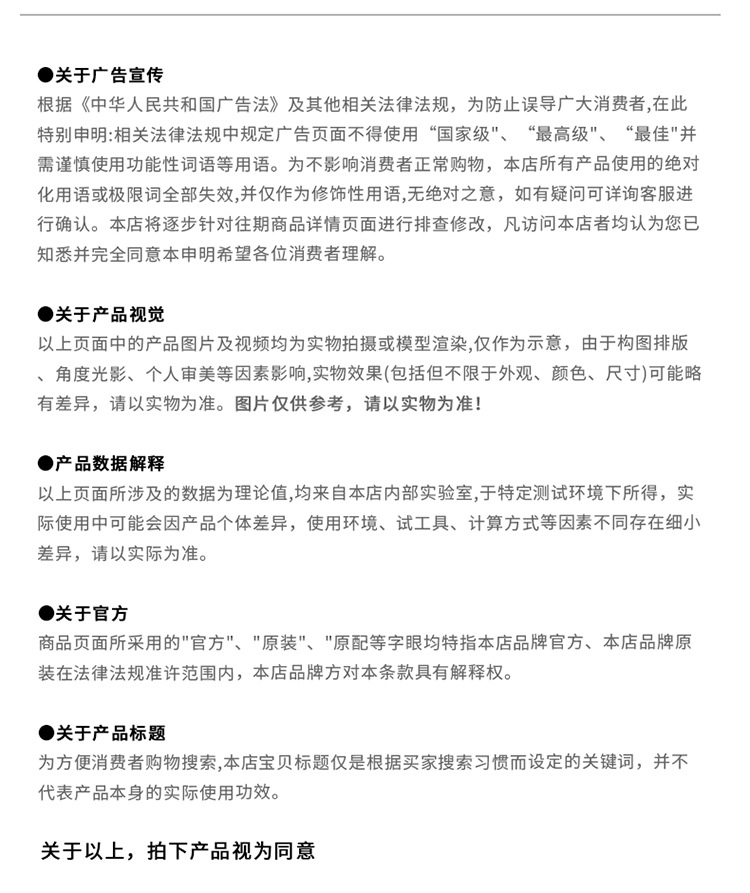 ●关于广告宣传
根据《中华人民共和国广告法》及其他相关法律法规，为防止误导广大消费者,在此特别申明:相关法律法规中规定广告页面不得使用“国家级"、“最高级"、“最佳"并需谨慎使用功能性词语等用语。为不影响消费者正常购物，本店所有产品使用的绝对化用语或极限词全部失效,并仅作为修饰性用语,无绝对之意，如有疑问可详询客服进行确认。本店将逐步针对往期商品详情页面进行排查修改，凡访问本店者均认为您已知悉并完全同意本申明希望各位消费者理解。

●关于产品视觉
以上页面中的产品图片及视频均为实物拍摄或模型渲染,仅作为示意，由于构图排版、角度光影、个人审美等因素影响,实物效果(包括但不限于外观、颜色、尺寸)可能略有差异，请以实物为准。图片仅供参考，请以实物为准!

●产品数据解释
以上页面所涉及的数据为理论值,均来自本店内部实验室,于特定测试环境下所得，实际使用中可能会因产品个体差异，使用环境、试工具、计算方式等因素不同存在细小差异，请以实际为准。

●关于官方
商品页面所采用的"官方"、"原装"、"原配等字眼均特指本店品牌官方、本店品牌原装在法律法规准许范围内，本店品牌方对本条款具有解释权。

●关于产品标题
为方便消费者购物搜索,本店宝贝标题仅是根据买家搜索习惯而设定的关键词，并不代表产品本身的实际使用功效。

关于以上，拍下产品视为同意